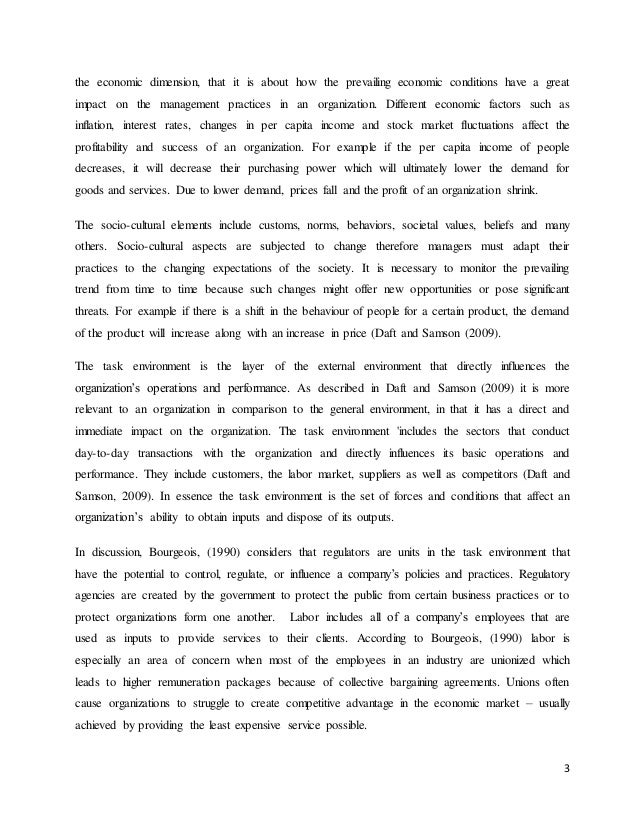 the economic dimension, that it is about how the prevailing economic conditions have a great impact on the management practices in an organization. Different economic factors such as inflation, interest rates, changes in per capita income and stock market fluctuations affect the profitability and success of an organization. For example if the per capita income of people decreases, it will decrease their purchasing power which will ultimately lower the demand for goods and services. Due to lower demand, prices fall and the profit of an organization shrink.

The socio-cultural elements include customs, norms, behaviors, societal values, beliefs and many others. Socio-cultural aspects are subjected to change therefore managers must adapt their practices to the changing expectations of the society. It is necessary to monitor the prevailing trend from time to time because such changes might offer new opportunities or pose significant threats. For example if there is a shift in the behaviour of people for a certain product, the demand of the product will increase along with an increase in price (Daft and Samson (2009).

The task environment is the layer of the external environment that directly influences the organization's operations and performance. As described in Daft and Samson (2009) it is more relevant to an organization in comparison to the general environment, in that it has a direct and immediate impact on the organization. The task environment 'includes the sectors that conduct day-to-day transactions with the organization and directly influences its basic operations and performance. They include customers, the labor market, suppliers as well as competitors (Daft and Samson, 2009). In essence the task environment is the set of forces and conditions that affect an organization's ability to obtain inputs and dispose of its outputs.

In discussion, Bourgeois, (1990) considers that regulators are units in the task environment that have the potential to control, regulate, or influence a company's policies and practices. Regulatory agencies are created by the government to protect the public from certain business practices or to protect organizations form one another. Labor includes all of a company's employees that are used as inputs to provide services to their clients. According to Bourgeois, (1990) labor is especially an area of concern when most of the employees in an industry are unionized which leads to higher remuneration packages because of collective bargaining agreements. Unions often cause organizations to struggle to create competitive advantage in the economic market – usually achieved by providing the least expensive service possible.

3